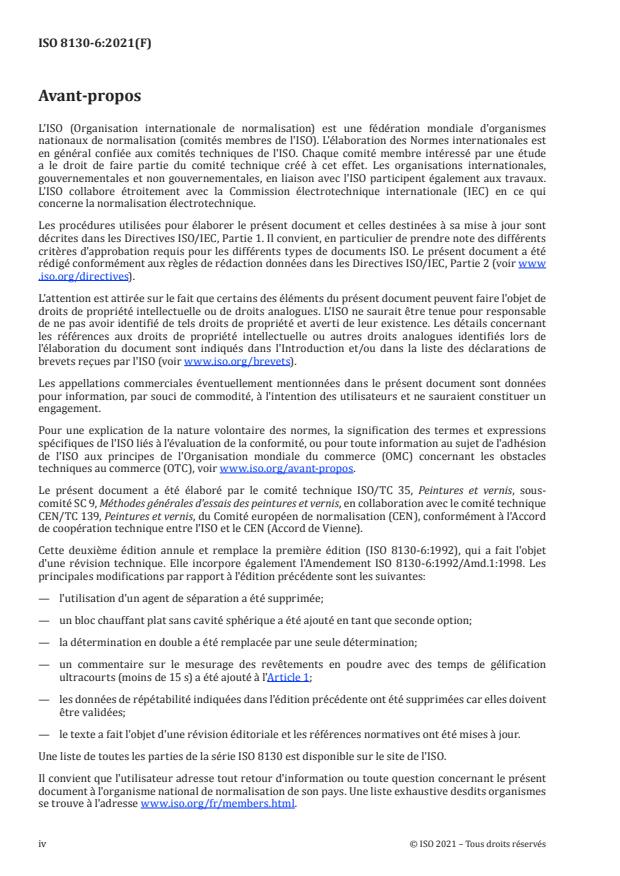 ISO 8130-6:2021(F)

Avant-propos

L'ISO (Organisation internationale de normalisation) est une fédération mondiale d'organismes nationaux de normalisation (comités membres de l'ISO). L'élaboration des Normes internationales est en général confiée aux comités techniques de l'ISO. Chaque comité membre intéressé par une étude a le droit de faire partie du comité technique créé à cet effet. Les organisations internationales, gouvernementales et non gouvernementales, en liaison avec l'ISO participent également aux travaux. L'ISO collabore étroitement avec la Commission électrotechnique internationale (IEC) en ce qui concerne la normalisation électrotechnique.

Les procédures utilisées pour élaborer le présent document et celles destinées à sa mise à jour sont décrites dans les Directives ISO/IEC, Partie 1. Il convient, en particulier de prendre note des différents critères d'approbation requis pour les différents types de documents ISO. Le présent document a été rédigé conformément aux règles de rédaction données dans les Directives ISO/IEC, Partie 2 (voir www.iso.org/directives).

L'attention est attirée sur le fait que certains des éléments du présent document peuvent faire l'objet de droits de propriété intellectuelle ou de droits analogues. L'ISO ne saurait être tenue pour responsable de ne pas avoir identifié de tels droits de propriété et averti de leur existence. Les détails concernant les références aux droits de propriété intellectuelle ou autres droits analogues identifiés lors de l'élaboration du document sont indiqués dans l'Introduction et/ou dans la liste des déclarations de brevets reçues par l'ISO (voir www.iso.org/brevets).

Les appellations commerciales éventuellement mentionnées dans le présent document sont données pour information, par souci de commodité, à l'intention des utilisateurs et ne sauraient constituer un engagement.

Pour une explication de la nature volontaire des normes, la signification des termes et expressions spécifiques de l'ISO liés à l'évaluation de la conformité, ou pour toute information au sujet de l'adhésion de l'ISO aux principes de l'Organisation mondiale du commerce (OMC) concernant les obstacles techniques au commerce (OTC), voir www.iso.org/avant-propos.

Le présent document a été élaboré par le comité technique ISO/TC 35, Peintures et vernis, sous-comité SC 9, Méthodes générales d'essais des peintures et vernis, en collaboration avec le comité technique CEN/TC 139, Peintures et vernis, du Comité européen de normalisation (CEN), conformément à l'Accord de coopération technique entre l'ISO et le CEN (Accord de Vienne).

Cette deuxième édition annule et remplace la première édition (ISO 8130-6:1992), qui a fait l'objet d'une révision technique. Elle incorpore également l'Amendement ISO 8130-6:1992/Amd.1:1998. Les principales modifications par rapport à l'édition précédente sont les suivantes:

— l'utilisation d'un agent de séparation a été supprimée;

— un bloc chauffant plat sans cavité sphérique a été ajouté en tant que seconde option;

— la détermination en double a été remplacée par une seule détermination;

— un commentaire sur le mesurage des revêtements en poudre avec des temps de gélification ultracourts (moins de 15 s) a été ajouté à l'Article 1;

— les données de répétabilité indiquées dans l'édition précédente ont été supprimées car elles doivent être validées;

— le texte a fait l'objet d'une révision éditoriale et les références normatives ont été mises à jour.

Une liste de toutes les parties de la série ISO 8130 est disponible sur le site de l'ISO.

Il convient que l'utilisateur adresse tout retour d'information ou toute question concernant le présent document à l'organisme national de normalisation de son pays. Une liste exhaustive desdits organismes se trouve à l'adresse www.iso.org/fr/members.html.

iv

© ISO 2021 – Tous droits réservés